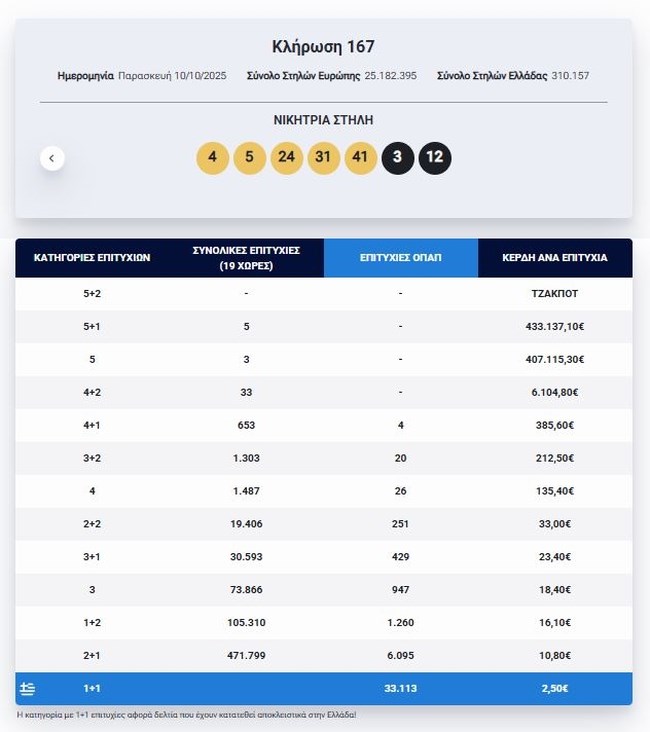 Κλήρωση 167

Ημερομηνία Παρασκευή 10/10/2025 Σύνολο Στηλών Ευρώπης 25.182.395 Σύνολο Στηλών Ελλάδας 310.157

ΝΙΚΗΤΡΙΑ ΣΤΗΛΗ

4 5 24 31 41 3 12

| ΚΑΤΗΓΟΡΙΕΣ ΕΠΙΤΥΧΙΩΝ | ΣΥΝΟΛΙΚΕΣ ΕΠΙΤΥΧΙΕΣ (19 ΧΩΡΕΣ) | ΕΠΙΤΥΧΙΕΣ ΟΠΑΠ | ΚΕΡΔΗ ΑΝΑ ΕΠΙΤΥΧΙΑ |
|---|---|---|---|
| 5+2 | - | - | ΤΖΑΚΠΟΤ |
| 5+1 | 5 | - | 433.137,10€ |
| 5 | 3 | - | 407.115,30€ |
| 4+2 | 33 | - | 6.104,80€ |
| 4+1 | 653 | 4 | 385,60€ |
| 3+2 | 1.303 | 20 | 212,50€ |
| 4 | 1.487 | 26 | 135,40€ |
| 2+2 | 19.406 | 251 | 33,00€ |
| 3+1 | 30.593 | 429 | 23,40€ |
| 3 | 73.866 | 947 | 18,40€ |
| 1+2 | 105.310 | 1.260 | 16,10€ |
| 2+1 | 471.799 | 6.095 | 10,80€ |
| 1+1 | | 33.113 | 2,50€ |

Η κατηγορία με 1+1 επιτυχίες αφορά δελτία που έχουν κατατεθεί αποκλειστικά στην Ελλάδα!